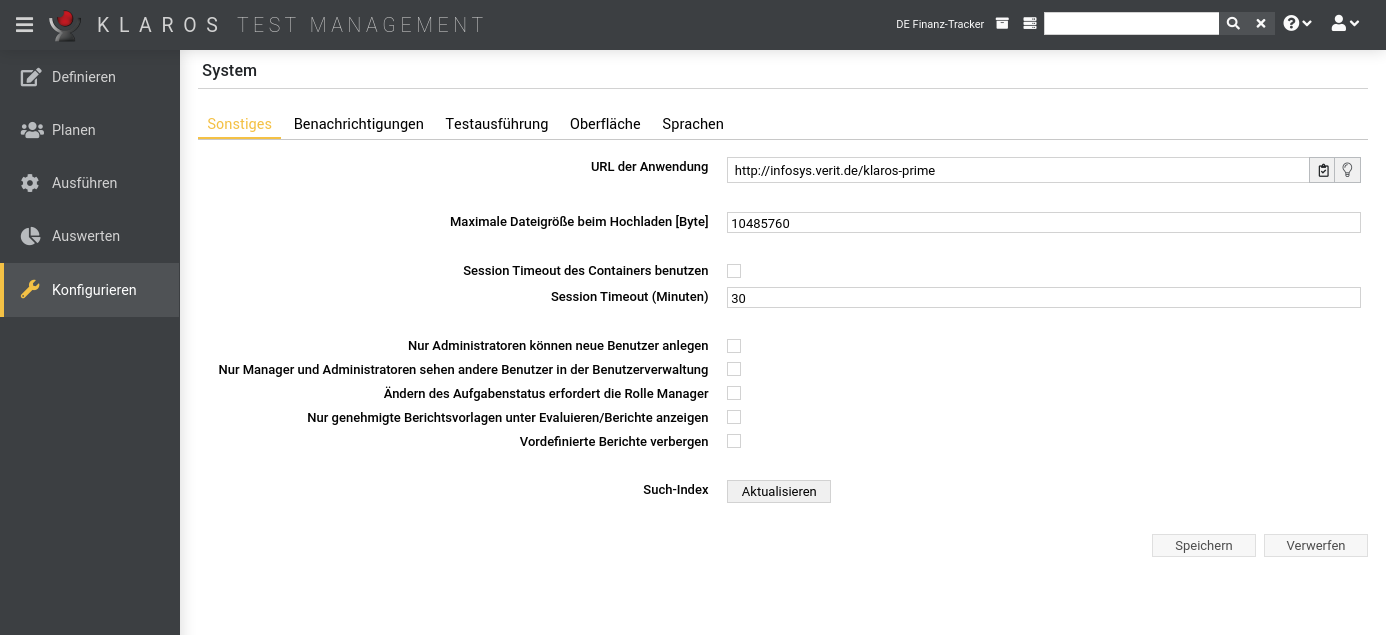 KLAROS TEST MANAGEMENT

DE Finanz-Tracker

Definieren
Planen
Ausführen
Auswerten
Konfigurieren

System

Sonstiges Benachrichtigungen Testausführung Oberfläche Sprachen

URL der Anwendung http://infosys.verit.de/klaros-prime

Maximale Dateigröße beim Hochladen [Byte] 10485760

Session Timeout des Containers benutzen
Session Timeout (Minuten) 30

Nur Administratoren können neue Benutzer anlegen
Nur Manager und Administratoren sehen andere Benutzer in der Benutzerverwaltung
Ändern des Aufgabenstatus erfordert die Rolle Manager
Nur genehmigte Berichtsvorlagen unter Evaluieren/Berichte anzeigen
Vordefinierte Berichte verbergen

Such-Index Aktualisieren

Speichern Verwerfen